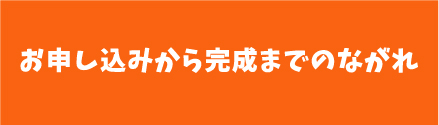 お申し込みから完成までのながれ